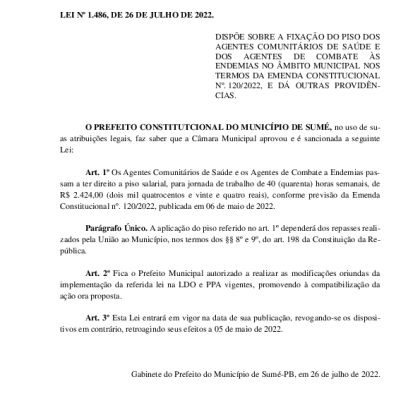 LEI Nº 1.486, DE 26 DE JULHO DE 2022.

DISPÕE SOBRE A FIXAÇÃO DO PISO DOS AGENTES COMUNITÁRIOS DE SAÚDE E DOS AGENTES DE COMBATE ÀS ENDEMIAS NO ÂMBITO MUNICIPAL NOS TERMOS DA EMENDA CONSTITUCIONAL Nº. 120/2022, E DÁ OUTRAS PROVIDÊNCIAS.

O PREFEITO CONSTITUTCIONAL DO MUNICÍPIO DE SUMÉ, no uso de suas atribuições legais, faz saber que a Câmara Municipal aprovou e é sancionada a seguinte Lei:

Art. 1º Os Agentes Comunitários de Saúde e os Agentes de Combate a Endemias passam a ter direito a piso salarial, para jornada de trabalho de 40 (quarenta) horas semanais, de R$ 2.424,00 (dois mil quatrocentos e vinte e quatro reais), conforme previsão da Emenda Constitucional nº. 120/2022, publicada em 06 de maio de 2022.

Parágrafo Único. A aplicação do piso referido no art. 1º dependerá dos repasses realizados pela União ao Município, nos termos dos §§ 8º e 9º, do art. 198 da Constituição da República.

Art. 2º Fica o Prefeito Municipal autorizado a realizar as modificações oriundas da implementação da referida lei na LDO e PPA vigentes, promovendo à compatibilização da ação ora proposta.

Art. 3º Esta Lei entrará em vigor na data de sua publicação, revogando-se os dispositivos em contrário, retroagindo seus efeitos a 05 de maio de 2022.

Gabinete do Prefeito do Município de Sumé-PB, em 26 de julho de 2022.